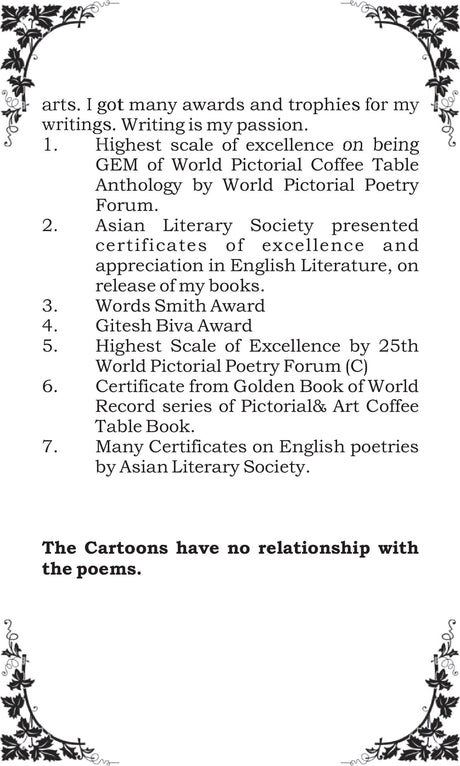 arts. I got many awards and trophies for my writings. Writing is my passion.

1. Highest scale of excellence on being GEM of World Pictorial Coffee Table Anthology by World Pictorial Poetry Forum.
2. Asian Literary Society presented certificates of excellence and appreciation in English Literature, on release of my books.
3. Words Smith Award
4. Gitesh Biva Award
5. Highest Scale of Excellence by 25th World Pictorial Poetry Forum (C)
6. Certificate from Golden Book of World Record series of Pictorial& Art Coffee Table Book.
7. Many Certificates on English poetries by Asian Literary Society.

The Cartoons have no relationship with the poems.